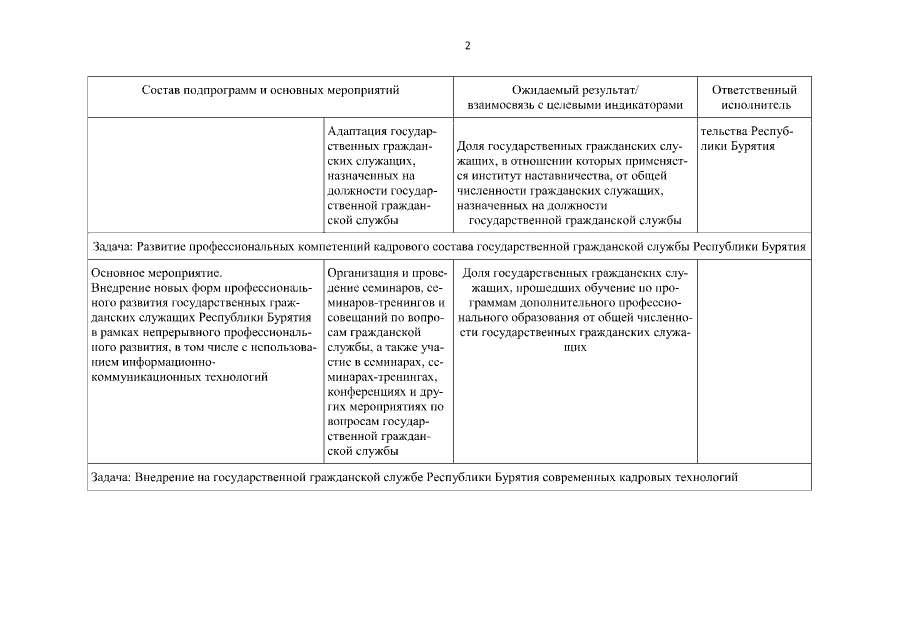 2

| Состав подпрограмм и основных мероприятий | | Ожидаемый результат/ взаимосвязь с целевыми индикаторами | Ответственный исполнитель |
|---|---|---|---|
| | Адаптация государственных гражданских служащих, назначенных на должности государственной гражданской службы | Доля государственных гражданских служащих, в отношении которых применяется институт наставничества, от общей численности гражданских служащих, назначенных на должности государственной гражданской службы | тельства Республики Бурятия |
| Задача: Развитие профессиональных компетенций кадрового состава государственной гражданской службы Республики Бурятия | | | |
| Основное мероприятие. Внедрение новых форм профессионального развития государственных гражданских служащих Республики Бурятия в рамках непрерывного профессионального развития, в том числе с использованием информационно-коммуникационных технологий | Организация и проведение семинаров, семинаров-тренингов и совещаний по вопросам гражданской службы, а также участие в семинарах, семинарах-тренингах, конференциях и других мероприятиях по вопросам государственной гражданской службы | Доля государственных гражданских служащих, прошедших обучение по программам дополнительного профессионального образования от общей численности государственных гражданских служащих | |
| Задача: Внедрение на государственной гражданской службе Республики Бурятия современных кадровых технологий | | | |